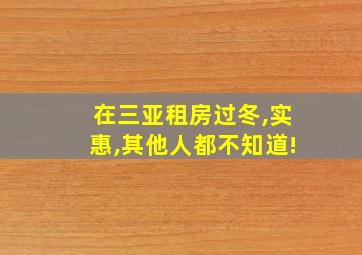 在三亚租房过冬,实惠,其他人都不知道!